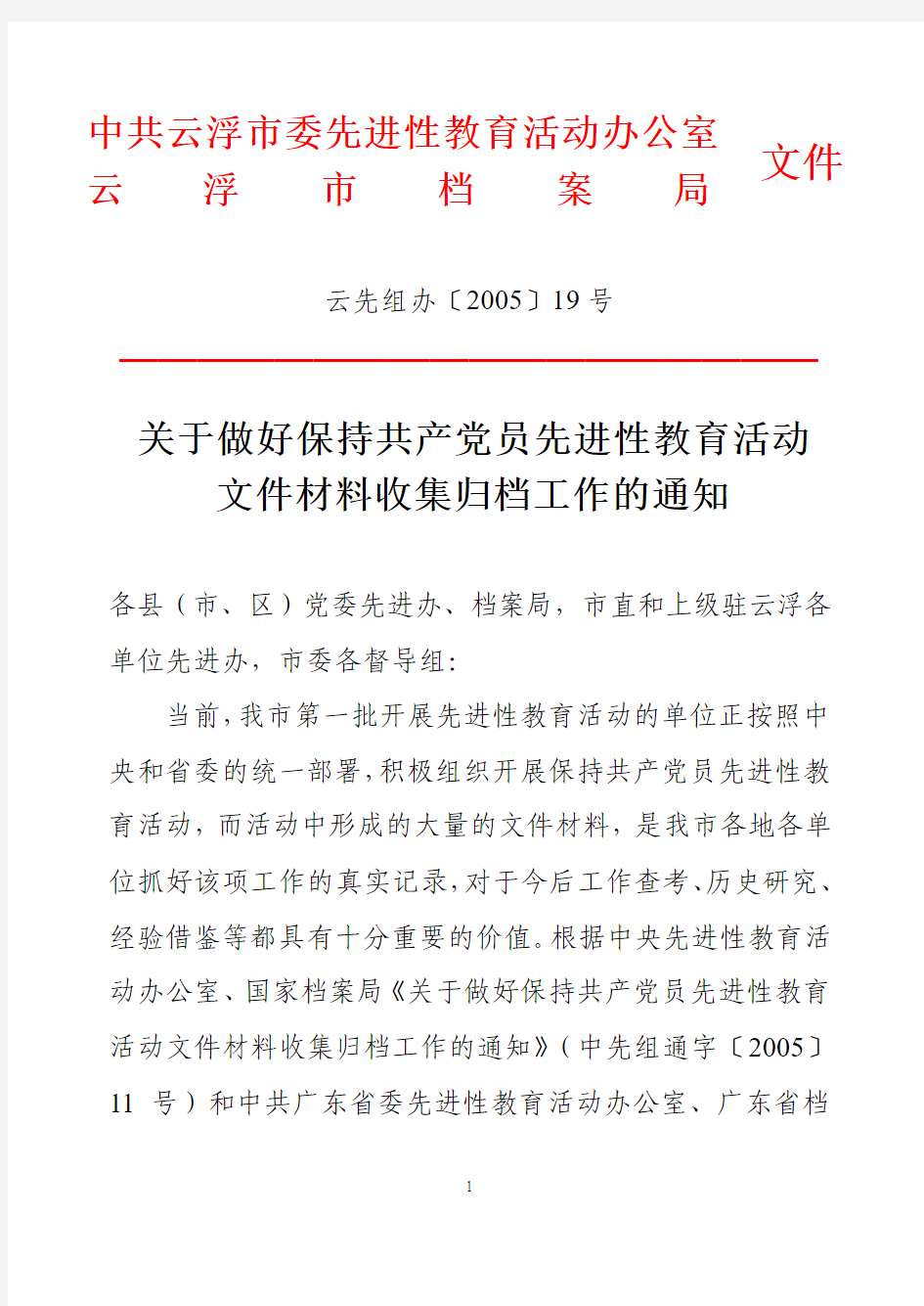 中共云浮市委先进性教育活动办公室
云　浮　市　档　案　局

文件

云先组办〔2005〕19 号

关于做好保持共产党员先进性教育活动文件材料收集归档工作的通知

各县（市、区）党委先进办、档案局，市直和上级驻云浮各单位先进办，市委各督导组：

当前，我市第一批开展先进性教育活动的单位正按照中央和省委的统一部署，积极组织开展保持共产党员先进性教育活动，而活动中形成的大量的文件材料，是我市各地各单位抓好该项工作的真实记录，对于今后工作查考、历史研究、经验借鉴等都具有十分重要的价值。根据中央先进性教育活动办公室、国家档案局《关于做好保持共产党员先进性教育活动文件材料收集归档工作的通知》（中先组通字〔2005〕11 号）和中共广东省委先进性教育活动办公室、广东省档

1